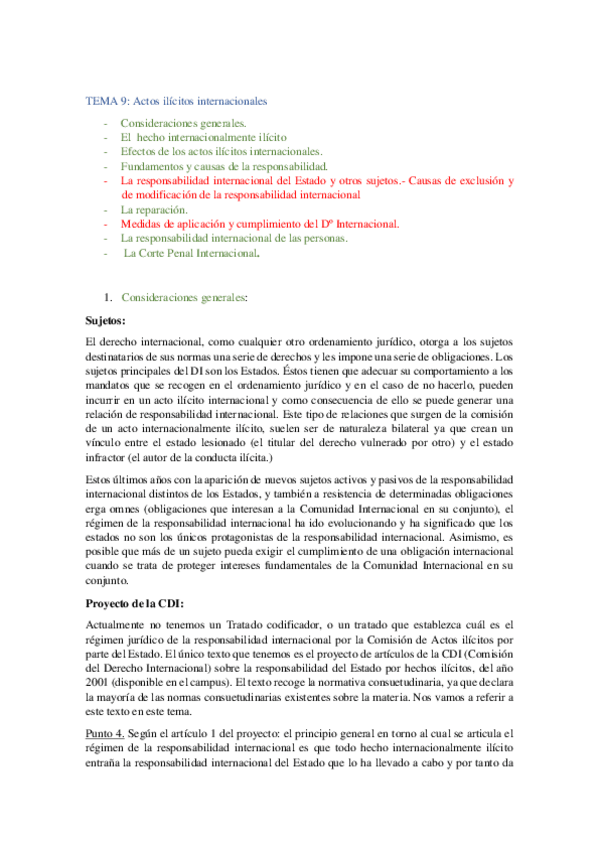 TEMA 9: Actos ilícitos internacionales

- Consideraciones generales.
- El hecho internacionalmente ilícito
- Efectos de los actos ilícitos internacionales.
- Fundamentos y causas de la responsabilidad.
- La responsabilidad internacional del Estado y otros sujetos.- Causas de exclusión y de modificación de la responsabilidad internacional
- La reparación.
- Medidas de aplicación y cumplimiento del Dº Internacional.
- La responsabilidad internacional de las personas.
- La Corte Penal Internacional.

1. Consideraciones generales:

Sujetos:

El derecho internacional, como cualquier otro ordenamiento jurídico, otorga a los sujetos destinatarios de sus normas una serie de derechos y les impone una serie de obligaciones. Los sujetos principales del DI son los Estados. Éstos tienen que adecuar su comportamiento a los mandatos que se recogen en el ordenamiento jurídico y en el caso de no hacerlo, pueden incurrir en un acto ilícito internacional y como consecuencia de ello se puede generar una relación de responsabilidad internacional. Este tipo de relaciones que surgen de la comisión de un acto internacionalmente ilícito, suelen ser de naturaleza bilateral ya que crean un vínculo entre el estado lesionado (el titular del derecho vulnerado por otro) y el estado infractor (el autor de la conducta ilícita.)

Estos últimos años con la aparición de nuevos sujetos activos y pasivos de la responsabilidad internacional distintos de los Estados, y también a resistencia de determinadas obligaciones erga omnes (obligaciones que interesan a la Comunidad Internacional en su conjunto), el régimen de la responsabilidad internacional ha ido evolucionando y ha significado que los estados no son los únicos protagonistas de la responsabilidad internacional. Asimismo, es posible que más de un sujeto pueda exigir el cumplimiento de una obligación internacional cuando se trata de proteger intereses fundamentales de la Comunidad Internacional en su conjunto.

Proyecto de la CDI:

Actualmente no tenemos un Tratado codificador, o un tratado que establezca cuál es el régimen jurídico de la responsabilidad internacional por la Comisión de Actos ilícitos por parte del Estado. El único texto que tenemos es el proyecto de artículos de la CDI (Comisión del Derecho Internacional) sobre la responsabilidad del Estado por hechos ilícitos, del año 2001 (disponible en el campus). El texto recoge la normativa consuetudinaria, ya que declara la mayoría de las normas consuetudinarias existentes sobre la materia. Nos vamos a referir a este texto en este tema.

Punto 4. Según el artículo 1 del proyecto: el principio general en torno al cual se articula el régimen de la responsabilidad internacional es que todo hecho internacionalmente ilícito entraña la responsabilidad internacional del Estado que lo ha llevado a cabo y por tanto da